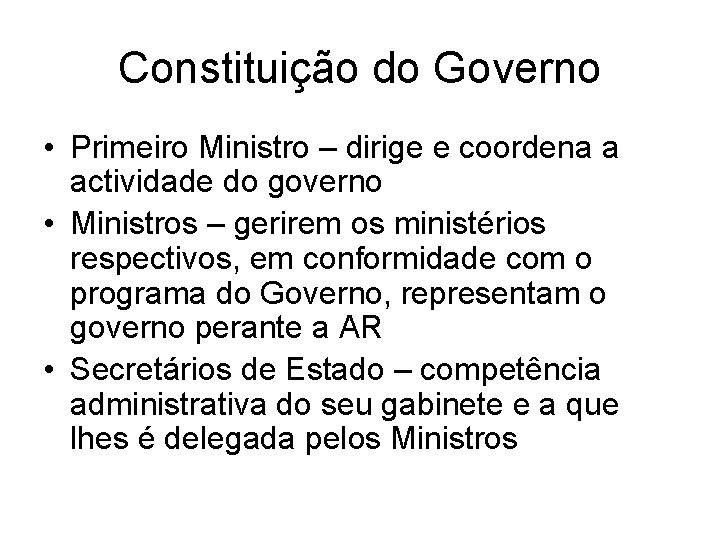 Constituição do Governo

• Primeiro Ministro – dirige e coordena a actividade do governo
• Ministros – gerirem os ministérios respectivos, em conformidade com o programa do Governo, representam o governo perante a AR
• Secretários de Estado – competência administrativa do seu gabinete e a que lhes é delegada pelos Ministros